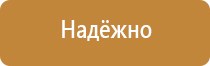 Надёжно